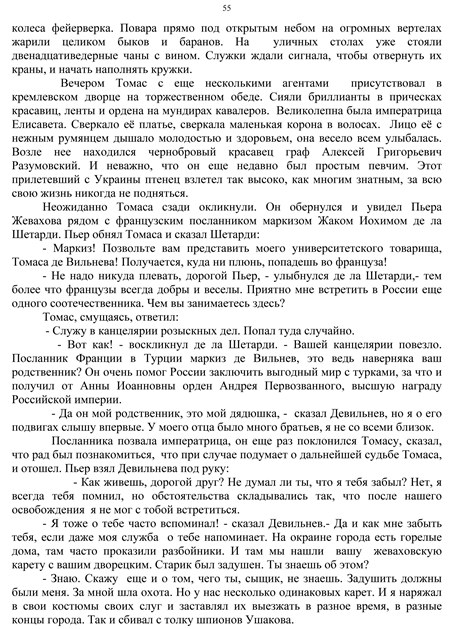 55

колеса фейерверка. Повара прямо под открытым небом на огромных вертелах жарили целиком быков и баранов. На уличных столах уже стояли двенадцативедерные чаны с вином. Служки ждали сигнала, чтобы отвернуть их краны, и начать наполнять кружки.

Вечером Томас с еще несколькими агентами присутствовал в кремлевском дворце на торжественном обеде. Сияли бриллианты в прическах красавиц, ленты и ордена на мундирах кавалеров. Великолепна была императрица Елисавета. Сверкало её платье, сверкала маленькая корона в волосах. Лицо её с нежным румянцем дышало молодостью и здоровьем, она весело всем улыбалась. Возле нее находился чернобровый красавец граф Алексей Григорьевич Разумовский. И неважно, что он еще недавно был простым певчим. Этот прилетевший с Украины птенец взлетел так высоко, как многим знатным, за всю свою жизнь никогда не подняться.

Неожиданно Томаса сзади окликнули. Он обернулся и увидел Пьера Жевахова рядом с французским посланником маркизом Жаком Иохимом де ла Шетарди. Пьер обнял Томаса и сказал Шетарди:

- Маркиз! Позвольте вам представить моего университетского товарища, Томаса де Вильнева! Получается, куда ни плюнь, попадешь во француза!

- Не надо никуда плевать, дорогой Пьер, - улыбнулся де ла Шетарди,- тем более что французы всегда добры и веселы. Приятно мне встретить в России еще одного соотечественника. Чем вы занимаетесь здесь?

Томас, смущаясь, ответил:

- Служу в канцелярии розыскных дел. Попал туда случайно.

- Вот как! - воскликнул де ла Шетарди. - Вашей канцелярии повезло. Посланник Франции в Турции маркиз де Вильнев, это ведь наверняка ваш родственник? Он очень помог России заключить выгодный мир с турками, за что и получил от Анны Иоанновны орден Андрея Первозванного, высшую награду Российской империи.

- Да он мой родственник, это мой дядюшка, - сказал Девильнев, но я о его подвигах слышу впервые. У моего отца было много братьев, я не со всеми близок.

Посланника позвала императрица, он еще раз поклонился Томасу, сказал, что рад был познакомиться, что при случае подумает о дальнейшей судьбе Томаса, и отошел. Пьер взял Девильнева под руку:

- Как живешь, дорогой друг? Не думал ли ты, что я тебя забыл? Нет, я всегда тебя помнил, но обстоятельства складывались так, что после нашего освобождения я не мог с тобой встретиться.

- Я тоже о тебе часто вспоминал! - сказал Девильнев.- Да и как мне забыть тебя, если даже моя служба о тебе напоминает. На окраине города есть горелые дома, там часто проказили разбойники. И там мы нашли вашу жеваховскую карету с вашим дворецким. Старик был задушен. Ты знаешь об этом?

- Знаю. Скажу еще и о том, чего ты, сыщик, не знаешь. Задушить должны были меня. За мной шла охота. Но у нас несколько одинаковых карет. И я наряжал в свои костюмы своих слуг и заставлял их выезжать в разное время, в разные концы города. Так и сбивал с толку шпионов Ушакова.